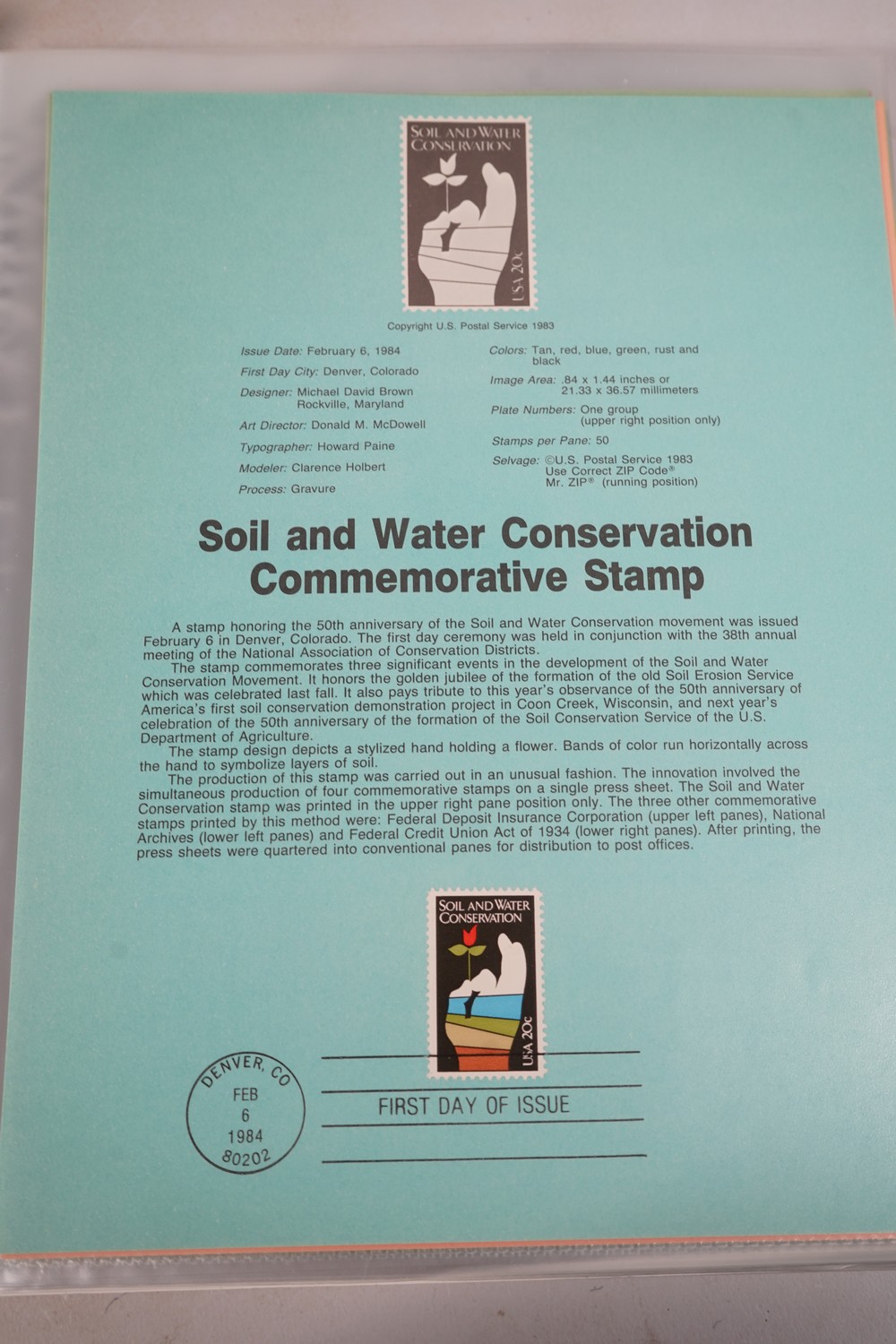 SOIL AND WATER CONSERVATION

USA 20c

Copyright U.S. Postal Service 1983

Issue Date: February 6, 1984

First Day City: Denver, Colorado

Designer: Michael David Brown
Rockville, Maryland

Art Director: Donald M. McDowell

Typographer: Howard Paine

Modeler: Clarence Holbert

Process: Gravure

Colors: Tan, red, blue, green, rust and black

Image Area: .84 x 1.44 inches or 21.33 x 36.57 millimeters

Plate Numbers: One group (upper right position only)

Stamps per Pane: 50

Selvage: ©U.S. Postal Service 1983
Use Correct ZIP Code®
Mr. ZIP® (running position)

Soil and Water Conservation Commemorative Stamp

A stamp honoring the 50th anniversary of the Soil and Water Conservation movement was issued February 6 in Denver, Colorado. The first day ceremony was held in conjunction with the 38th annual meeting of the National Association of Conservation Districts.

The stamp commemorates three significant events in the development of the Soil and Water Conservation Movement. It honors the golden jubilee of the formation of the old Soil Erosion Service which was celebrated last fall. It also pays tribute to this year's observance of the 50th anniversary of America's first soil conservation demonstration project in Coon Creek, Wisconsin, and next year's celebration of the 50th anniversary of the formation of the Soil Conservation Service of the U.S. Department of Agriculture.

The stamp design depicts a stylized hand holding a flower. Bands of color run horizontally across the hand to symbolize layers of soil.

The production of this stamp was carried out in an unusual fashion. The innovation involved the simultaneous production of four commemorative stamps on a single press sheet. The Soil and Water Conservation stamp was printed in the upper right pane position only. The three other commemorative stamps printed by this method were: Federal Deposit Insurance Corporation (upper left panes), National Archives (lower left panes) and Federal Credit Union Act of 1934 (lower right panes). After printing, the press sheets were quartered into conventional panes for distribution to post offices.

SOIL AND WATER CONSERVATION

USA 20c

DENVER, CO
FEB
6
1984
80202

FIRST DAY OF ISSUE